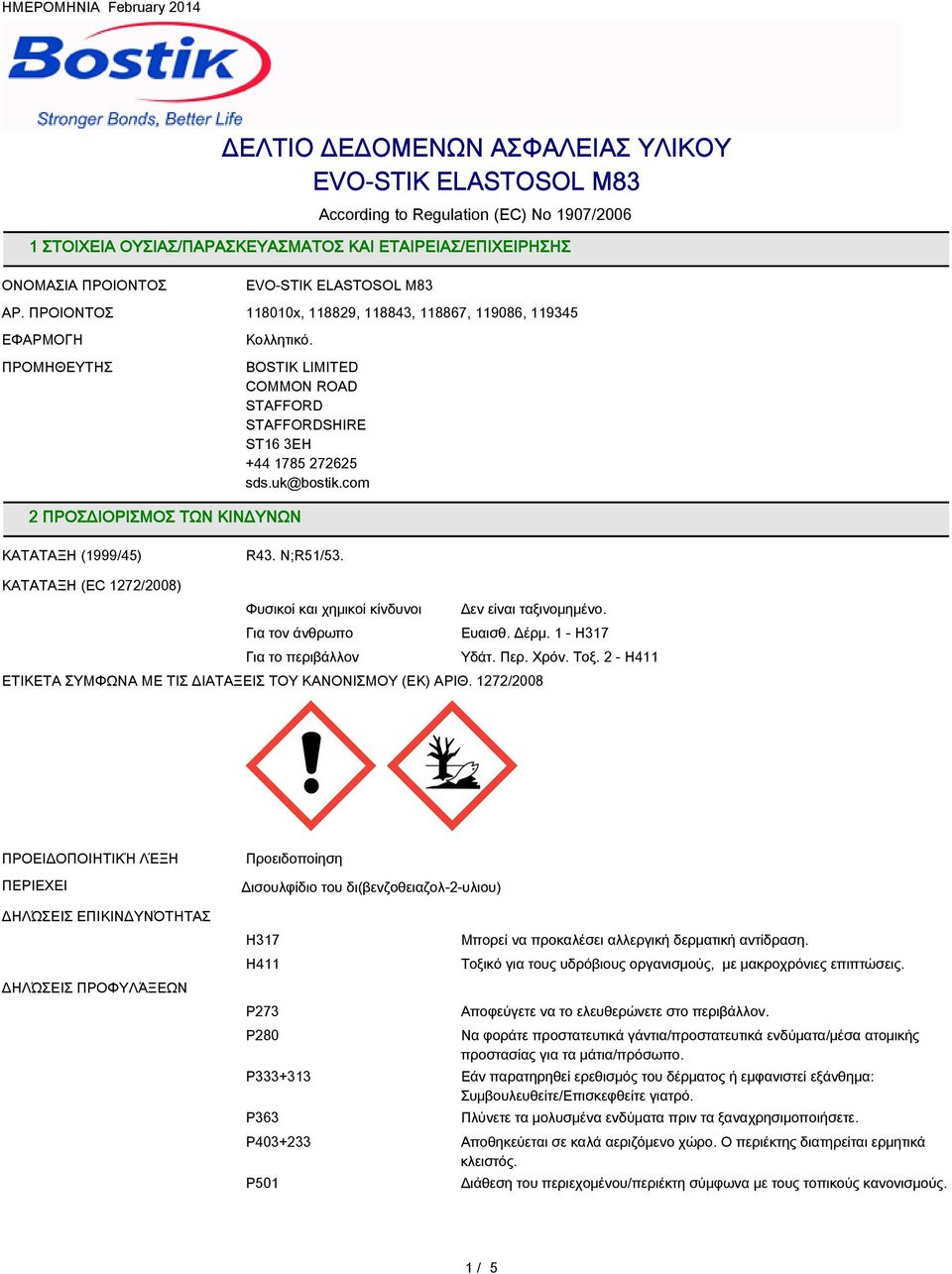 ΗΜΕΡΟΜΗΝΙΑ February 2014

Bostik
Stronger Bonds, Better Life

ΔΕΛΤΙΟ ΔΕΔΟΜΕΝΩΝ ΑΣΦΑΛΕΙΑΣ ΥΛΙΚΟΥ
EVO-STIK ELASTOSOL M83

According to Regulation (EC) No 1907/2006

1 ΣΤΟΙΧΕΙΑ ΟΥΣΙΑΣ/ΠΑΡΑΣΚΕΥΑΣΜΑΤΟΣ ΚΑΙ ΕΤΑΙΡΕΙΑΣ/ΕΠΙΧΕΙΡΗΣΗΣ

ΟΝΟΜΑΣΙΑ ΠΡΟΙΟΝΤΟΣ EVO-STIK ELASTOSOL M83

ΑΡ. ΠΡΟΙΟΝΤΟΣ 118010x, 118829, 118843, 118867, 119086, 119345

ΕΦΑΡΜΟΓΗ Κολλητικό.

ΠΡΟΜΗΘΕΥΤΗΣ BOSTIK LIMITED
COMMON ROAD
STAFFORD
STAFFORDSHIRE
ST16 3EH
+44 1785 272625
sds.uk@bostik.com

2 ΠΡΟΣΔΙΟΡΙΣΜΟΣ ΤΩΝ ΚΙΝΔΥΝΩΝ

ΚΑΤΑΤΑΞΗ (1999/45) R43. N;R51/53.

ΚΑΤΑΤΑΞΗ (EC 1272/2008)

Φυσικοί και χημικοί κίνδυνοι Δεν είναι ταξινομημένο.
Για τον άνθρωπο Ευαισθ. Δέρμ. 1 - H317
Για το περιβάλλον Υδάτ. Περ. Χρόν. Τοξ. 2 - H411

ΕΤΙΚΕΤΑ ΣΥΜΦΩΝΑ ΜΕ ΤΙΣ ΔΙΑΤΑΞΕΙΣ ΤΟΥ ΚΑΝΟΝΙΣΜΟΥ (ΕΚ) ΑΡΙΘ. 1272/2008

ΠΡΟΕΙΔΟΠΟΙΗΤΙΚΉ ΛΈΞΗ Προειδοποίηση

ΠΕΡΙΕΧΕΙ Δισουλφίδιο του δι(βενζοθειαζολ-2-υλιου)

ΔΗΛΏΣΕΙΣ ΕΠΙΚΙΝΔΥΝΌΤΗΤΑΣ

H317 Μπορεί να προκαλέσει αλλεργική δερματική αντίδραση.
H411 Τοξικό για τους υδρόβιους οργανισμούς, με μακροχρόνιες επιπτώσεις.

ΔΗΛΏΣΕΙΣ ΠΡΟΦΥΛΆΞΕΩΝ

P273 Αποφεύγετε να το ελευθερώνετε στο περιβάλλον.
P280 Να φοράτε προστατευτικά γάντια/προστατευτικά ενδύματα/μέσα ατομικής προστασίας για τα μάτια/πρόσωπο.
P333+313 Εάν παρατηρηθεί ερεθισμός του δέρματος ή εμφανιστεί εξάνθημα: Συμβουλευθείτε/Επισκεφθείτε γιατρό.
P363 Πλύνετε τα μολυσμένα ενδύματα πριν τα ξαναχρησιμοποιήσετε.
P403+233 Αποθηκεύεται σε καλά αεριζόμενο χώρο. Ο περιέκτης διατηρείται ερμητικά κλειστός.
P501 Διάθεση του περιεχομένου/περιέκτη σύμφωνα με τους τοπικούς κανονισμούς.

1 / 5